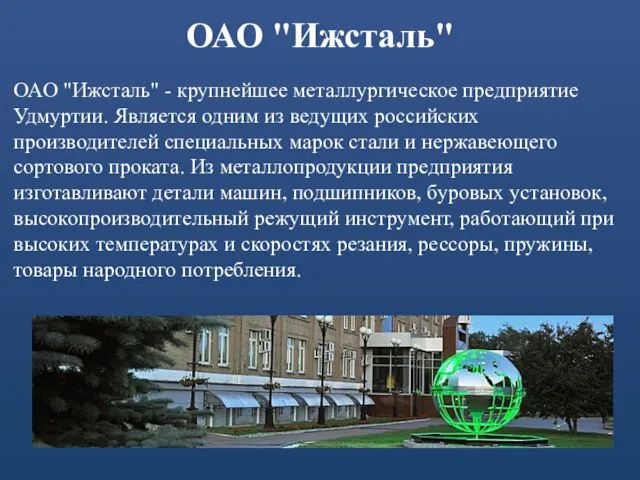 ОАО "Ижсталь"

ОАО "Ижсталь" - крупнейшее металлургическое предприятие Удмуртии. Является одним из ведущих российских производителей специальных марок стали и нержавеющего сортового проката. Из металлопродукции предприятия изготавливают детали машин, подшипников, буровых установок, высокопроизводительный режущий инструмент, работающий при высоких температурах и скоростях резания, рессоры, пружины, товары народного потребления.